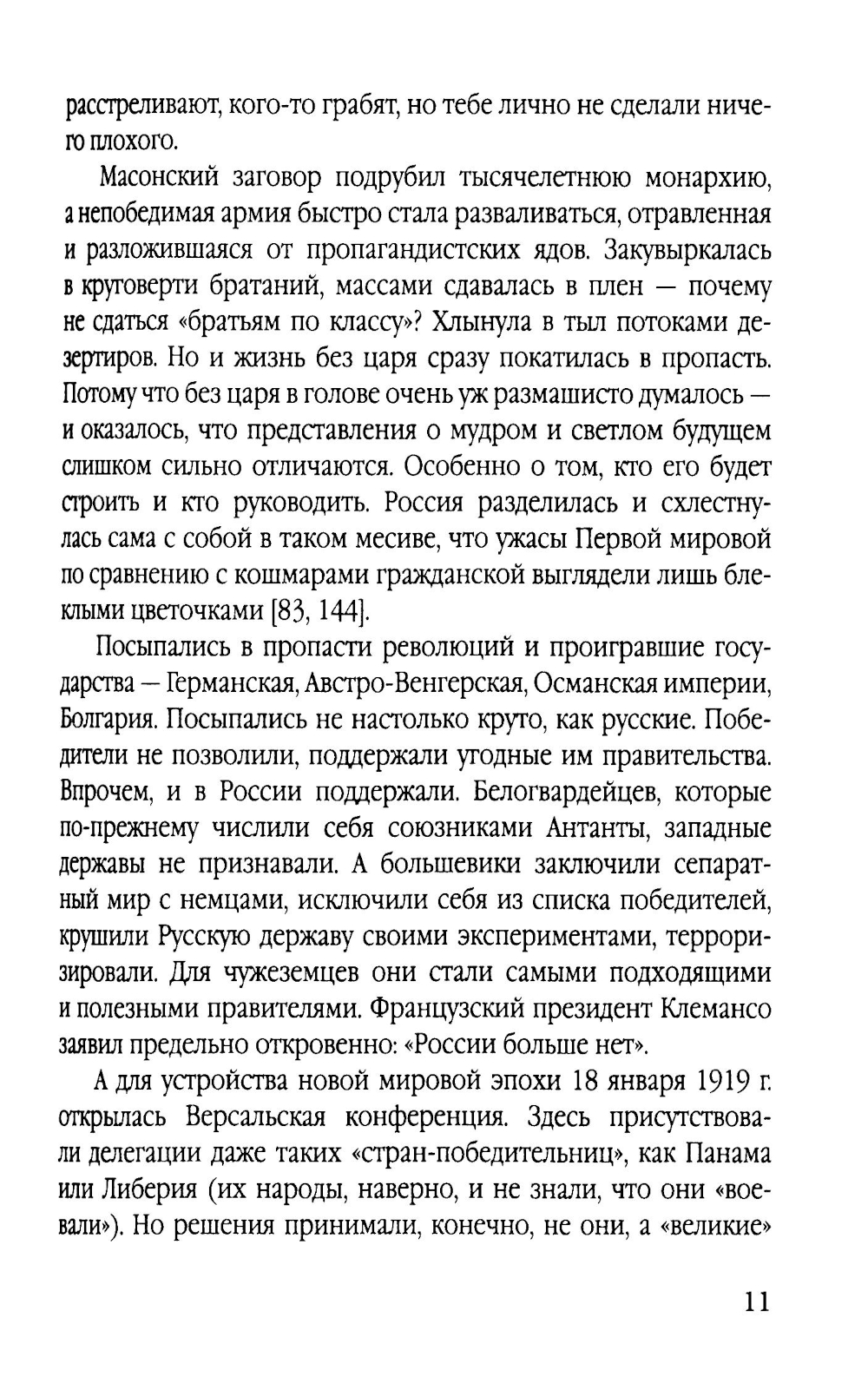 расстреливают, кого-то грабят, но тебе лично не сделали ничего плохого.

Масонский заговор подрубил тысячелетнюю монархию, а непобедимая армия быстро стала разваливаться, отравленная и разложившаяся от пропагандистских ядов. Закувыркалась в круговерти братаний, массами сдавалась в плен — почему не сдаться «братьям по классу»? Хлынула в тыл потоками дезертиров. Но и жизнь без царя сразу покатилась в пропасть. Потому что без царя в голове очень уж размашисто думалось — и оказалось, что представления о мудром и светлом будущем слишком сильно отличаются. Особенно о том, кто его будет строить и кто руководить. Россия разделилась и схлестнулась сама с собой в таком месиве, что ужасы Первой мировой по сравнению с кошмарами гражданской выглядели лишь блеклыми цветочками [83, 144].

Посыпались в пропасти революций и проигравшие государства — Германская, Австро-Венгерская, Османская империи, Болгария. Посыпались не настолько круто, как русские. Победители не позволили, поддержали угодные им правительства. Впрочем, и в России поддержали. Белогвардейцев, которые по-прежнему числили себя союзниками Антанты, западные державы не признавали. А большевики заключили сепаратный мир с немцами, исключили себя из списка победителей, крушили Русскую державу своими экспериментами, терроризировали. Для чужеземцев они стали самыми подходящими и полезными правителями. Французский президент Клемансо заявил предельно откровенно: «России больше нет».

А для устройства новой мировой эпохи 18 января 1919 г. открылась Версальская конференция. Здесь присутствовали делегации даже таких «стран-победительниц», как Панама или Либерия (их народы, наверно, и не знали, что они «воевали»). Но решения принимали, конечно, не они, а «великие»

11